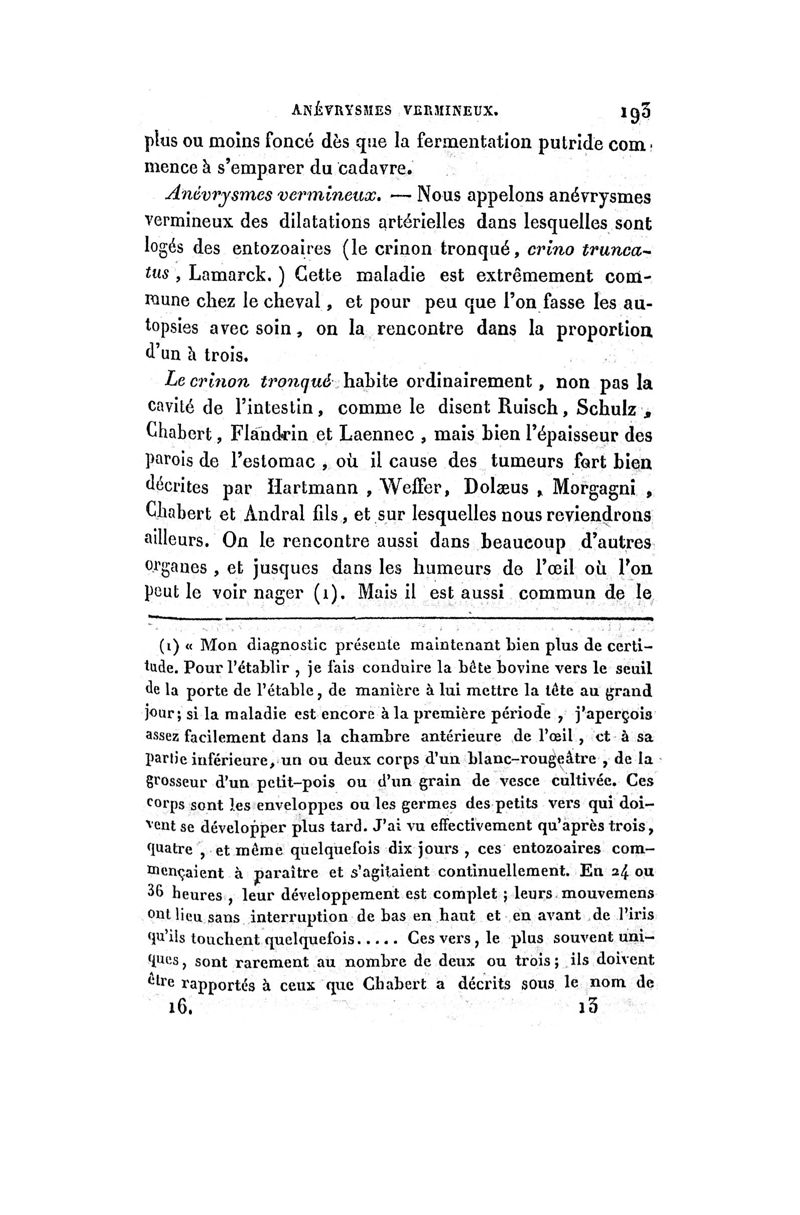 ANÉVRYSMES VERMINEUX. 193

plus ou moins foncé dès que la fermentation putride commence à s'emparer du cadavre.

Anévrysmes vermineux. — Nous appelons anévrysmes vermineux des dilatations artérielles dans lesquelles sont logés des entozoaires (le crinon tronqué, crino truncatus, Lamarck.) Cette maladie est extrêmement commune chez le cheval, et pour peu que l'on fasse les autopsies avec soin, on la rencontre dans la proportion d'un à trois.

Le crinon tronqué habite ordinairement, non pas la cavité de l'intestin, comme le disent Ruisch, Schulz, Chabert, Flandrin et Laennec, mais bien l'épaisseur des parois de l'estomac, où il cause des tumeurs fort bien décrites par Hartmann, Weffer, Dolæus, Morgagni, Chabert et Andral fils, et sur lesquelles nous reviendrons ailleurs. On le rencontre aussi dans beaucoup d'autres organes, et jusques dans les humeurs de l'œil où l'on peut le voir nager (1). Mais il est aussi commun de le

(1) « Mon diagnostic présente maintenant bien plus de certitude. Pour l'établir, je fais conduire la bête bovine vers le seuil de la porte de l'étable, de manière à lui mettre la tête au grand jour; si la maladie est encore à la première période, j'aperçois assez facilement dans la chambre antérieure de l'œil, et à sa partie inférieure, un ou deux corps d'un blanc-rougeâtre, de la grosseur d'un petit-pois ou d'un grain de vesce cultivée. Ces corps sont les enveloppes ou les germes des petits vers qui doivent se développer plus tard. J'ai vu effectivement qu'après trois, quatre, et même quelquefois dix jours, ces entozoaires commençaient à paraître et s'agitaient continuellement. En 24 ou 36 heures, leur développement est complet; leurs mouvemens ont lieu sans interruption de bas en haut et en avant de l'iris qu'ils touchent quelquefois..... Ces vers, le plus souvent uniques, sont rarement au nombre de deux ou trois; ils doivent être rapportés à ceux que Chabert a décrits sous le nom de

16. 13